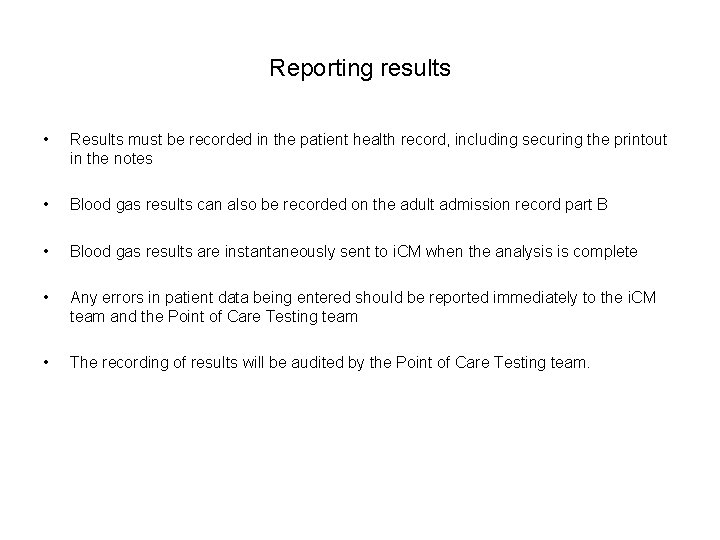 Reporting results

• Results must be recorded in the patient health record, including securing the printout in the notes

• Blood gas results can also be recorded on the adult admission record part B

• Blood gas results are instantaneously sent to iCM when the analysis is complete

• Any errors in patient data being entered should be reported immediately to the iCM team and the Point of Care Testing team

• The recording of results will be audited by the Point of Care Testing team.